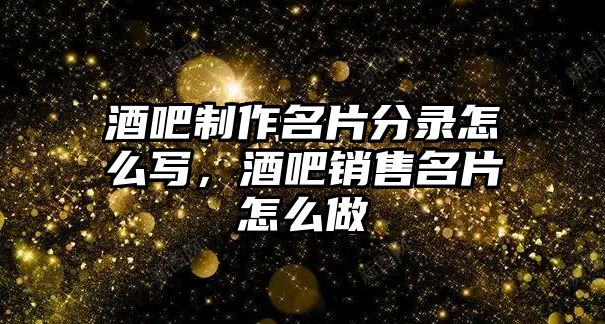 酒吧制作名片分录怎么写，酒吧销售名片怎么做